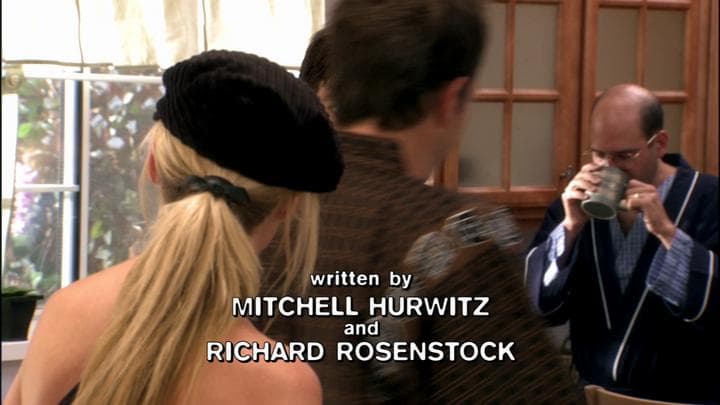 written by
MITCHELL HURWITZ
and
RICHARD ROSENSTOCK